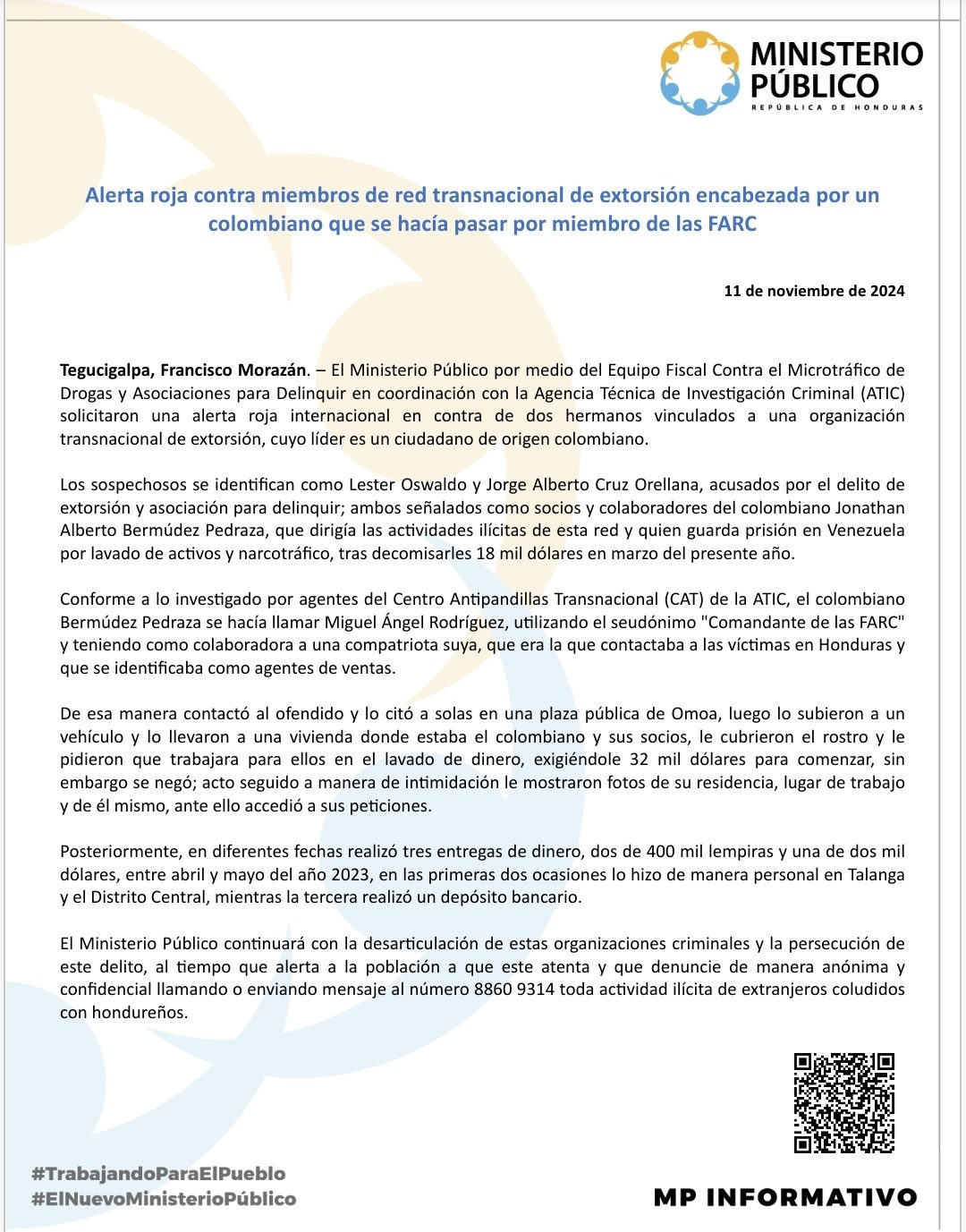 MINISTERIO PÚBLICO
REPÚBLICA DE HONDURAS

Alerta roja contra miembros de red transnacional de extorsión encabezada por un colombiano que se hacía pasar por miembro de las FARC

11 de noviembre de 2024

Tegucigalpa, Francisco Morazán. – El Ministerio Público por medio del Equipo Fiscal Contra el Microtráfico de Drogas y Asociaciones para Delinquir en coordinación con la Agencia Técnica de Investigación Criminal (ATIC) solicitaron una alerta roja internacional en contra de dos hermanos vinculados a una organización transnacional de extorsión, cuyo líder es un ciudadano de origen colombiano.

Los sospechosos se identifican como Lester Oswaldo y Jorge Alberto Cruz Orellana, acusados por el delito de extorsión y asociación para delinquir; ambos señalados como socios y colaboradores del colombiano Jonathan Alberto Bermúdez Pedraza, que dirigía las actividades ilícitas de esta red y quien guarda prisión en Venezuela por lavado de activos y narcotráfico, tras decomisarles 18 mil dólares en marzo del presente año.

Conforme a lo investigado por agentes del Centro Antipandillas Transnacional (CAT) de la ATIC, el colombiano Bermúdez Pedraza se hacía llamar Miguel Ángel Rodríguez, utilizando el seudónimo "Comandante de las FARC" y teniendo como colaboradora a una compatriota suya, que era la que contactaba a las víctimas en Honduras y que se identificaba como agentes de ventas.

De esa manera contactó al ofendido y lo citó a solas en una plaza pública de Omoa, luego lo subieron a un vehículo y lo llevaron a una vivienda donde estaba el colombiano y sus socios, le cubrieron el rostro y le pidieron que trabajara para ellos en el lavado de dinero, exigiéndole 32 mil dólares para comenzar, sin embargo se negó; acto seguido a manera de intimidación le mostraron fotos de su residencia, lugar de trabajo y de él mismo, ante ello accedió a sus peticiones.

Posteriormente, en diferentes fechas realizó tres entregas de dinero, dos de 400 mil lempiras y una de dos mil dólares, entre abril y mayo del año 2023, en las primeras dos ocasiones lo hizo de manera personal en Talanga y el Distrito Central, mientras la tercera realizó un depósito bancario.

El Ministerio Público continuará con la desarticulación de estas organizaciones criminales y la persecución de este delito, al tiempo que alerta a la población a que este atenta y que denuncie de manera anónima y confidencial llamando o enviando mensaje al número 8860 9314 toda actividad ilícita de extranjeros coludidos con hondureños.

#TrabajandoParaElPueblo
#ElNuevoMinisterioPúblico

MP INFORMATIVO